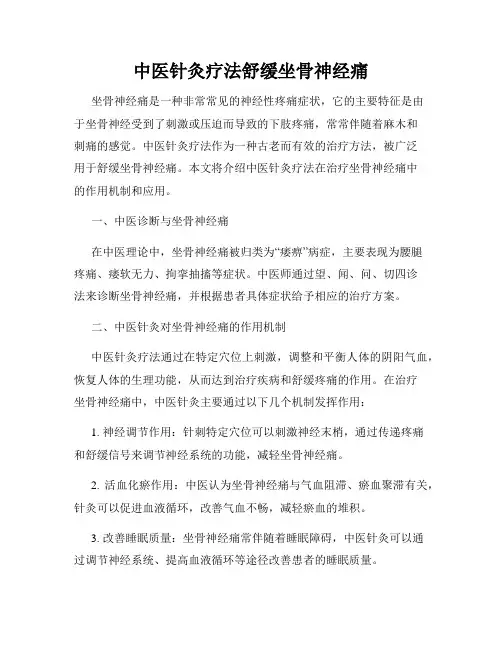 中医针灸疗法舒缓坐骨神经痛

坐骨神经痛是一种非常常见的神经性疼痛症状，它的主要特征是由于坐骨神经受到了刺激或压迫而导致的下肢疼痛，常常伴随着麻木和刺痛的感觉。中医针灸疗法作为一种古老而有效的治疗方法，被广泛用于舒缓坐骨神经痛。本文将介绍中医针灸疗法在治疗坐骨神经痛中的作用机制和应用。

一、中医诊断与坐骨神经痛

在中医理论中，坐骨神经痛被归类为“痿痹”病症，主要表现为腰腿疼痛、痿软无力、拘挛抽搐等症状。中医师通过望、闻、问、切四诊法来诊断坐骨神经痛，并根据患者具体症状给予相应的治疗方案。

二、中医针灸对坐骨神经痛的作用机制

中医针灸疗法通过在特定穴位上刺激，调整和平衡人体的阴阳气血，恢复人体的生理功能，从而达到治疗疾病和舒缓疼痛的作用。在治疗坐骨神经痛中，中医针灸主要通过以下几个机制发挥作用：

1. 神经调节作用：针刺特定穴位可以刺激神经末梢，通过传递疼痛和舒缓信号来调节神经系统的功能，减轻坐骨神经痛。

2. 活血化瘀作用：中医认为坐骨神经痛与气血阻滞、瘀血聚滞有关，针灸可以促进血液循环，改善气血不畅，减轻瘀血的堆积。

3. 改善睡眠质量：坐骨神经痛常伴随着睡眠障碍，中医针灸可以通过调节神经系统、提高血液循环等途径改善患者的睡眠质量。